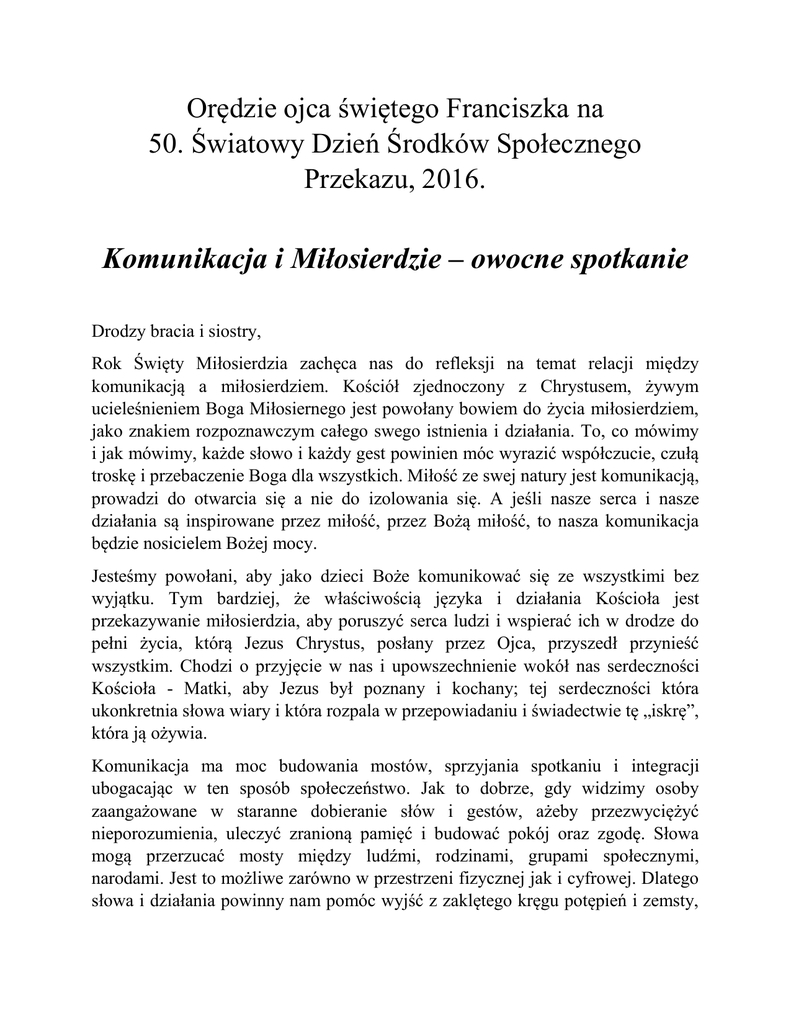 Orędzie ojca świętego Franciszka na
50. Światowy Dzień Środków Społecznego
Przekazu, 2016.

Komunikacja i Miłosierdzie – owocne spotkanie

Drodzy bracia i siostry,

Rok Święty Miłosierdzia zachęca nas do refleksji na temat relacji między komunikacją a miłosierdziem. Kościół zjednoczony z Chrystusem, żywym ucieleśnieniem Boga Miłosiernego jest powołany bowiem do życia miłosierdziem, jako znakiem rozpoznawczym całego swego istnienia i działania. To, co mówimy i jak mówimy, każde słowo i każdy gest powinien móc wyrazić współczucie, czułą troskę i przebaczenie Boga dla wszystkich. Miłość ze swej natury jest komunikacją, prowadzi do otwarcia się a nie do izolowania się. A jeśli nasze serca i nasze działania są inspirowane przez miłość, przez Bożą miłość, to nasza komunikacja będzie nosicielem Bożej mocy.

Jesteśmy powołani, aby jako dzieci Boże komunikować się ze wszystkimi bez wyjątku. Tym bardziej, że właściwością języka i działania Kościoła jest przekazywanie miłosierdzia, aby poruszyć serca ludzi i wspierać ich w drodze do pełni życia, którą Jezus Chrystus, posłany przez Ojca, przyszedł przynieść wszystkim. Chodzi o przyjęcie w nas i upowszechnienie wokół nas serdeczności Kościoła - Matki, aby Jezus był poznany i kochany; tej serdeczności która ukonkretnia słowa wiary i która rozpala w przepowiadaniu i świadectwie tę „iskrę”, która ją ożywia.

Komunikacja ma moc budowania mostów, sprzyjania spotkaniu i integracji ubogacając w ten sposób społeczeństwo. Jak to dobrze, gdy widzimy osoby zaangażowane w staranne dobieranie słów i gestów, ażeby przezwyciężyć nieporozumienia, uleczyć zranioną pamięć i budować pokój oraz zgodę. Słowa mogą przerzucać mosty między ludźmi, rodzinami, grupami społecznymi, narodami. Jest to możliwe zarówno w przestrzeni fizycznej jak i cyfrowej. Dlatego słowa i działania powinny nam pomóc wyjść z zaklętego kręgu potępień i zemsty,